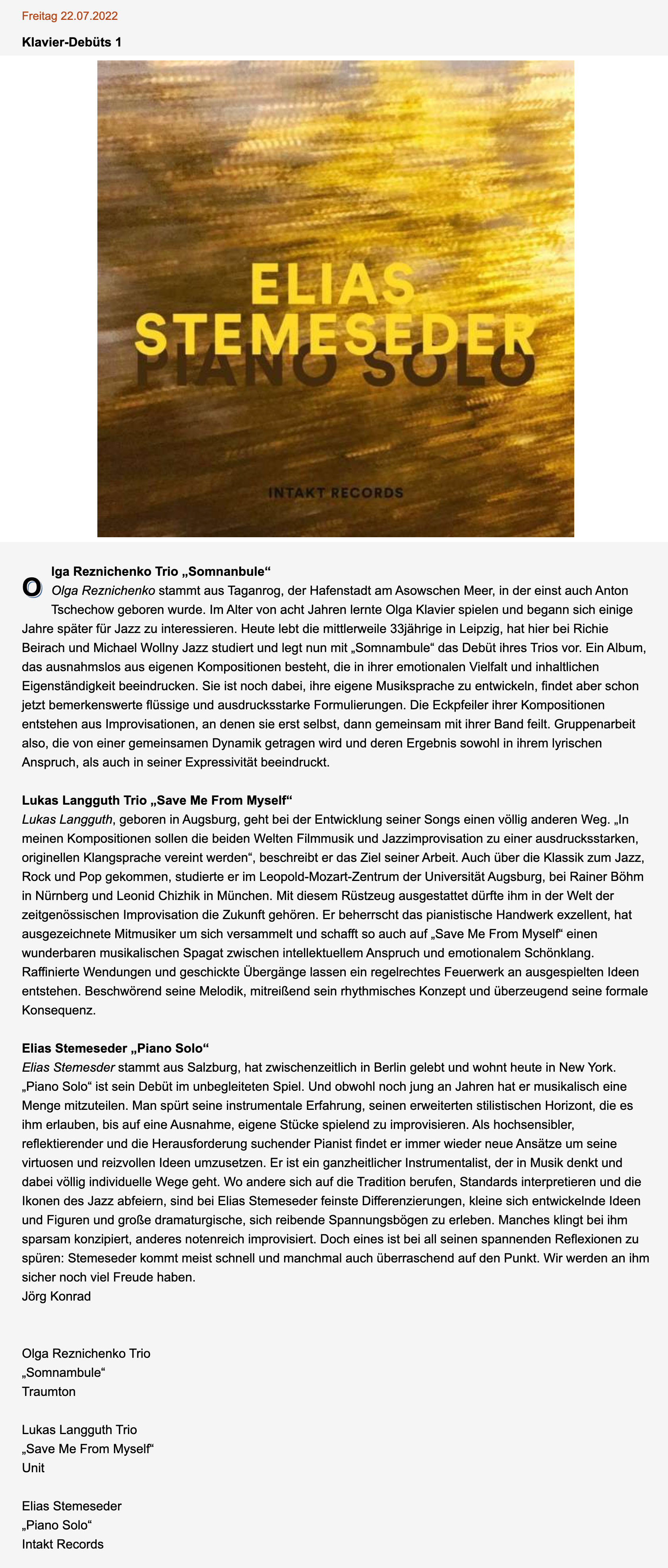 Freitag 22.07.2022

Klavier-Debüts 1

ELIAS STEMESEDER PIANO SOLO

INTAKT RECORDS

Olga Reznichenko Trio „Somnanbule“
Olga Reznichenko stammt aus Taganrog, der Hafenstadt am Asowschen Meer, in der einst auch Anton Tschechow geboren wurde. Im Alter von acht Jahren lernte Olga Klavier spielen und begann sich einige Jahre später für Jazz zu interessieren. Heute lebt die mittlerweile 33jährige in Leipzig, hat hier bei Richie Beirach und Michael Wollny Jazz studiert und legt nun mit „Somnambule“ das Debüt ihres Trios vor. Ein Album, das ausnahmslos aus eigenen Kompositionen besteht, die in ihrer emotionalen Vielfalt und inhaltlichen Eigenständigkeit beeindrucken. Sie ist noch dabei, ihre eigene Musiksprache zu entwickeln, findet aber schon jetzt bemerkenswerte flüssige und ausdrucksstarke Formulierungen. Die Eckpfeiler ihrer Kompositionen entstehen aus Improvisationen, an denen sie erst selbst, dann gemeinsam mit ihrer Band feilt. Gruppenarbeit also, die von einer gemeinsamen Dynamik getragen wird und deren Ergebnis sowohl in ihrem lyrischen Anspruch, als auch in seiner Expressivität beeindruckt.

Lukas Langguth Trio „Save Me From Myself“
Lukas Langguth, geboren in Augsburg, geht bei der Entwicklung seiner Songs einen völlig anderen Weg. „In meinen Kompositionen sollen die beiden Welten Filmmusik und Jazzimprovisation zu einer ausdrucksstarken, originellen Klangsprache vereint werden“, beschreibt er das Ziel seiner Arbeit. Auch über die Klassik zum Jazz, Rock und Pop gekommen, studierte er im Leopold-Mozart-Zentrum der Universität Augsburg, bei Rainer Böhm in Nürnberg und Leonid Chizhik in München. Mit diesem Rüstzeug ausgestattet dürfte ihm in der Welt der zeitgenössischen Improvisation die Zukunft gehören. Er beherrscht das pianistische Handwerk exzellent, hat ausgezeichnete Mitmusiker um sich versammelt und schafft so auch auf „Save Me From Myself“ einen wunderbaren musikalischen Spagat zwischen intellektuellem Anspruch und emotionalem Schönklang. Raffinierte Wendungen und geschickte Übergänge lassen ein regelrechtes Feuerwerk an ausgespielten Ideen entstehen. Beschwörend seine Melodik, mitreißend sein rhythmisches Konzept und überzeugend seine formale Konsequenz.

Elias Stemeseder „Piano Solo“
Elias Stemesder stammt aus Salzburg, hat zwischenzeitlich in Berlin gelebt und wohnt heute in New York. „Piano Solo“ ist sein Debüt im unbegleiteten Spiel. Und obwohl noch jung an Jahren hat er musikalisch eine Menge mitzuteilen. Man spürt seine instrumentale Erfahrung, seinen erweiterten stilistischen Horizont, die es ihm erlauben, bis auf eine Ausnahme, eigene Stücke spielend zu improvisieren. Als hochsensibler, reflektierender und die Herausforderung suchender Pianist findet er immer wieder neue Ansätze um seine virtuosen und reizvollen Ideen umzusetzen. Er ist ein ganzheitlicher Instrumentalist, der in Musik denkt und dabei völlig individuelle Wege geht. Wo andere sich auf die Tradition berufen, Standards interpretieren und die Ikonen des Jazz abfeiern, sind bei Elias Stemeseder feinste Differenzierungen, kleine sich entwickelnde Ideen und Figuren und große dramaturgische, sich reibende Spannungsbögen zu erleben. Manches klingt bei ihm sparsam konzipiert, anderes notenreich improvisiert. Doch eines ist bei all seinen spannenden Reflexionen zu spüren: Stemeseder kommt meist schnell und manchmal auch überraschend auf den Punkt. Wir werden an ihm sicher noch viel Freude haben.
Jörg Konrad

Olga Reznichenko Trio
„Somnambule“
Traumton

Lukas Langguth Trio
„Save Me From Myself“
Unit

Elias Stemeseder
„Piano Solo“
Intakt Records